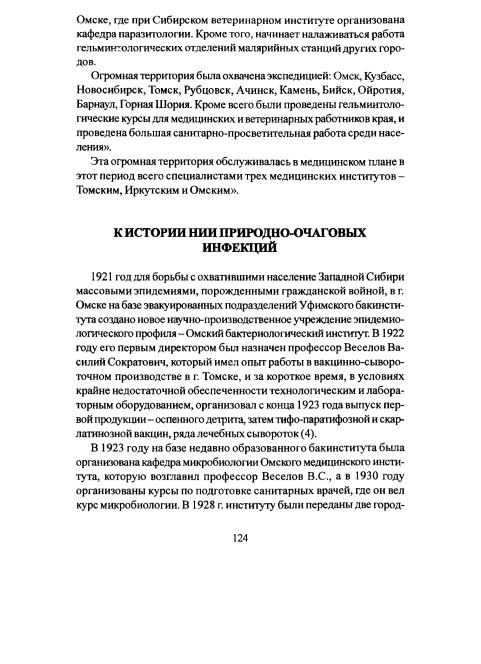 Омске, где при Сибирском ветеринарном институте организована кафедра паразитологии. Кроме того, начинает налаживаться работа гельминтологических отделений малярийных станций других городов.

Огромная территория была охвачена экспедицией: Омск, Кузбасс, Новосибирск, Томск, Рубцовск, Ачинск, Камень, Бийск, Ойротия, Барнаул, Горная Шория. Кроме всего были проведены гельминтологические курсы для медицинских и ветеринарных работников края, и проведена большая санитарно-просветительная работа среди населения».

Эта огромная территория обслуживалась в медицинском плане в этот период всего специалистами трех медицинских институтов – Томским, Иркутским и Омским».

К ИСТОРИИ НИИ ПРИРОДНО-ОЧАГОВЫХ ИНФЕКЦИЙ

1921 год для борьбы с охватившими население Западной Сибири массовыми эпидемиями, порожденными гражданской войной, в г. Омске на базе эвакуированных подразделений Уфимского бакинститута создано новое научно-производственное учреждение эпидемиологического профиля – Омский бактериологический институт. В 1922 году его первым директором был назначен профессор Веселов Василий Сократович, который имел опыт работы в вакцинно-сывороточном производстве в г. Томске, и за короткое время, в условиях крайне недостаточной обеспеченности технологическим и лабораторным оборудованием, организовал с конца 1923 года выпуск первой продукции – оспенного детрита, затем тифо-паратифозной и скарлатинозной вакцин, ряда лечебных сывороток (4).

В 1923 году на базе недавно образованного бакинститута была организована кафедра микробиологии Омского медицинского института, которую возглавил профессор Веселов В.С., а в 1930 году организованы курсы по подготовке санитарных врачей, где он вел курс микробиологии. В 1928 г. институту были переданы две город-

124